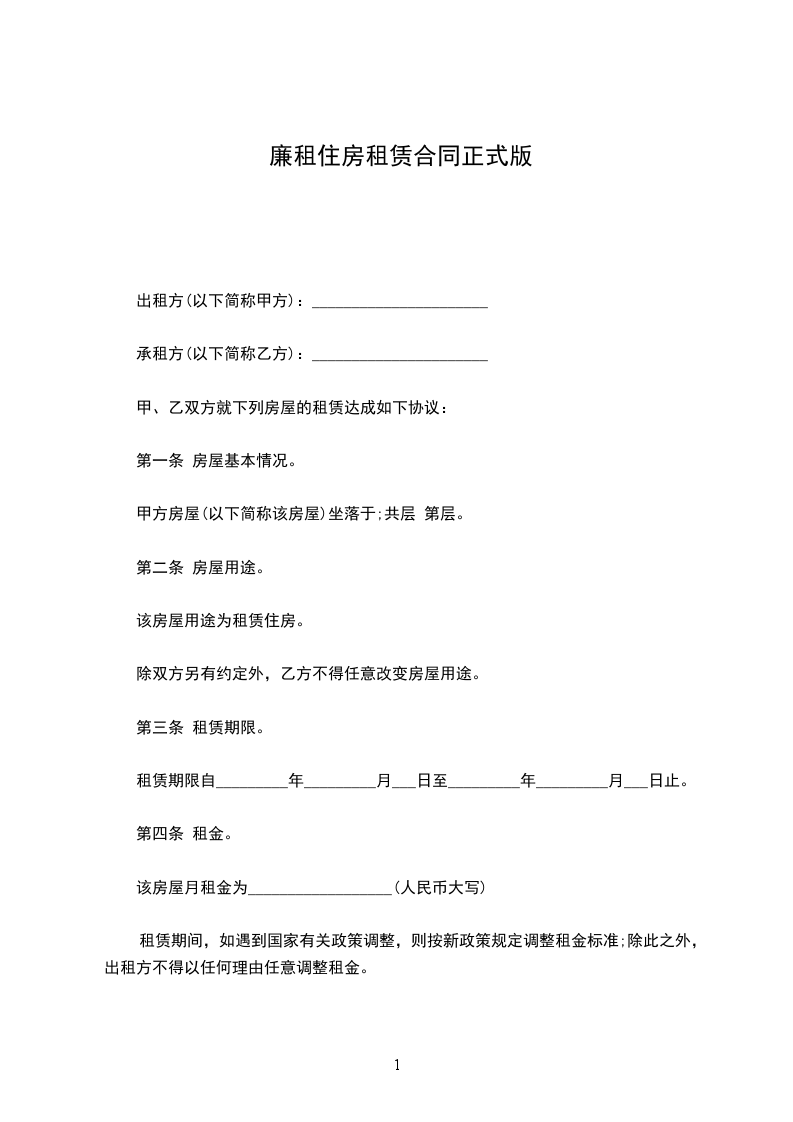 廉租住房租赁合同正式版

出租方(以下简称甲方)：______________________

承租方(以下简称乙方)：______________________

甲、乙双方就下列房屋的租赁达成如下协议：

第一条 房屋基本情况。

甲方房屋(以下简称该房屋)坐落于;共层 第层。

第二条 房屋用途。

该房屋用途为租赁住房。

除双方另有约定外，乙方不得任意改变房屋用途。

第三条 租赁期限。

租赁期限自_________年_________月___日至_________年_________月___日止。

第四条 租金。

该房屋月租金为__________________(人民币大写)

租赁期间，如遇到国家有关政策调整，则按新政策规定调整租金标准;除此之外，出租方不得以任何理由任意调整租金。

1